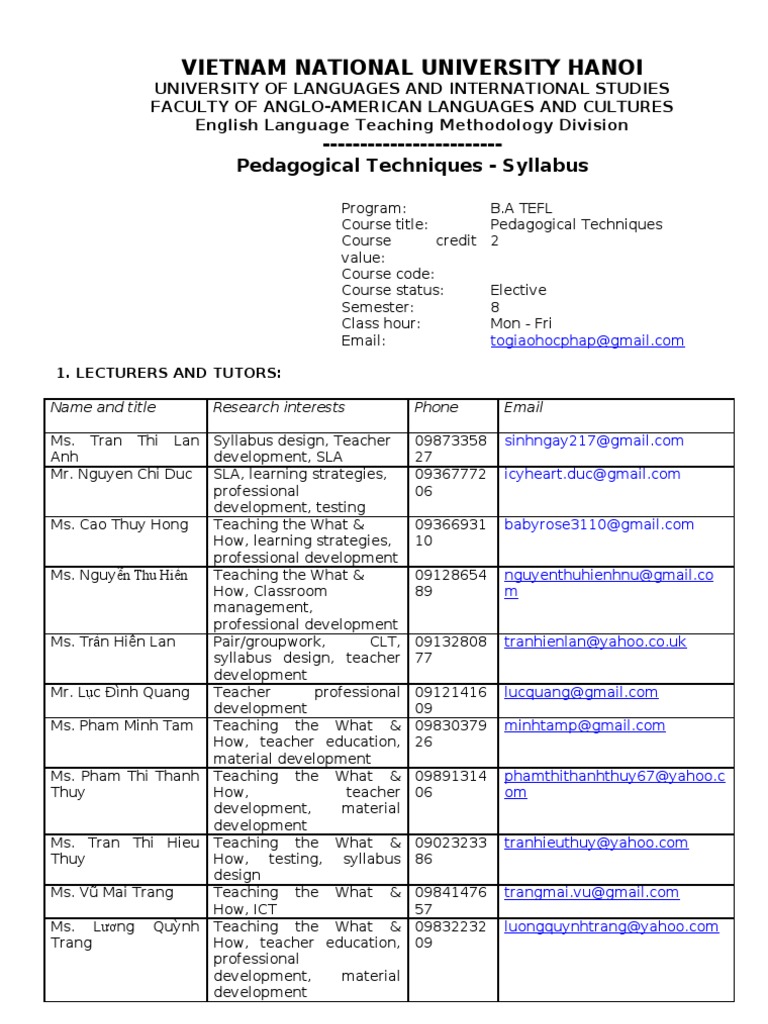 VIETNAM NATIONAL UNIVERSITY HANOI
UNIVERSITY OF LANGUAGES AND INTERNATIONAL STUDIES
FACULTY OF ANGLO-AMERICAN LANGUAGES AND CULTURES
English Language Teaching Methodology Division
------------------------

Pedagogical Techniques - Syllabus

Program: B.A TEFL
Course title: Pedagogical Techniques
Course credit value: 2
Course code:
Course status: Elective
Semester: 8
Class hour: Mon - Fri
Email: togiaohocphap@gmail.com

1. LECTURERS AND TUTORS:

| Name and title | Research interests | Phone | Email |
|---|---|---|---|
| Ms. Tran Thi Lan Anh | Syllabus design, Teacher development, SLA | 0987335827 | sinhngay217@gmail.com |
| Mr. Nguyen Chi Duc | SLA, learning strategies, professional development, testing | 0936777206 | icyheart.duc@gmail.com |
| Ms. Cao Thuy Hong | Teaching the What & How, learning strategies, professional development | 0936693110 | babyrose3110@gmail.com |
| Ms. Nguyễn Thu Hiền | Teaching the What & How, Classroom management, professional development | 0912865489 | nguyenthuhienhnu@gmail.com |
| Ms. Trần Hiền Lan | Pair/groupwork, CLT, syllabus design, teacher development | 0913280877 | tranhienlan@yahoo.co.uk |
| Mr. Lục Đình Quang | Teacher professional development | 0912141609 | lucquang@gmail.com |
| Ms. Pham Minh Tam | Teaching the What & How, teacher education, material development | 0983037926 | minhtamp@gmail.com |
| Ms. Pham Thi Thanh Thuy | Teaching the What & How, teacher development, material development | 0989131406 | phamthithanhthuy67@yahoo.com |
| Ms. Tran Thi Hieu Thuy | Teaching the What & How, testing, syllabus design | 0902323386 | tranhieuthuy@yahoo.com |
| Ms. Vũ Mai Trang | Teaching the What & How, ICT | 0984147657 | trangmai.vu@gmail.com |
| Ms. Lương Quỳnh Trang | Teaching the What & How, teacher education, professional development, material development | 0983223209 | luongquynhtrang@yahoo.com |